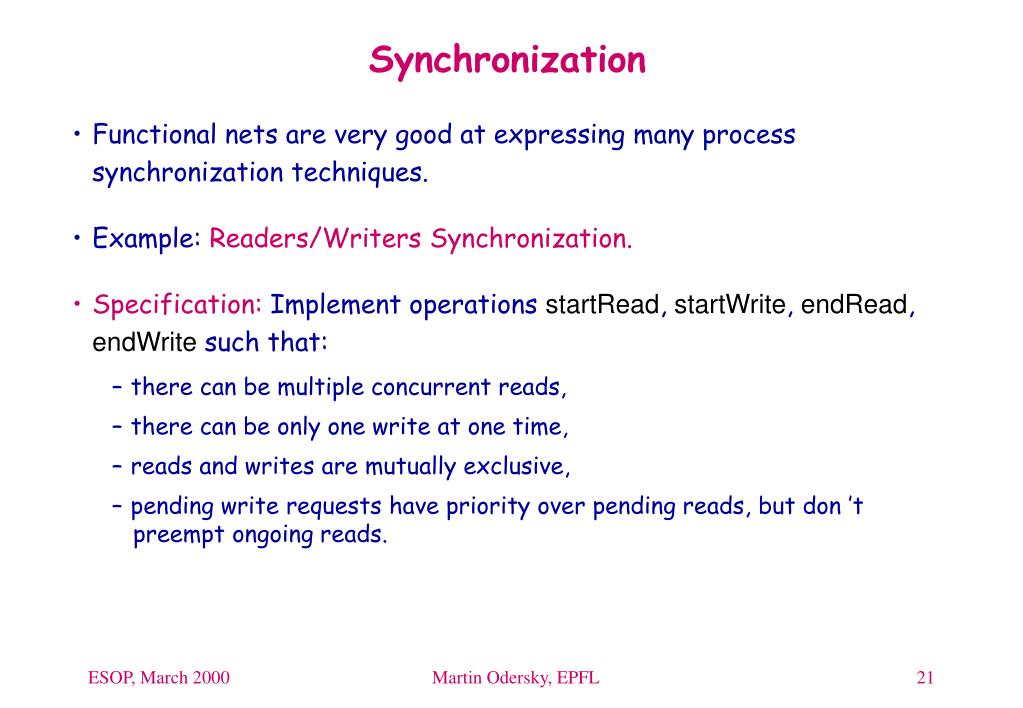 Synchronization

• Functional nets are very good at expressing many process synchronization techniques.

• Example: Readers/Writers Synchronization.

• Specification: Implement operations startRead, startWrite, endRead, endWrite such that:

– there can be multiple concurrent reads,

– there can be only one write at one time,

– reads and writes are mutually exclusive,

– pending write requests have priority over pending reads, but don 't preempt ongoing reads.

ESOP, March 2000

Martin Odersky, EPFL

21